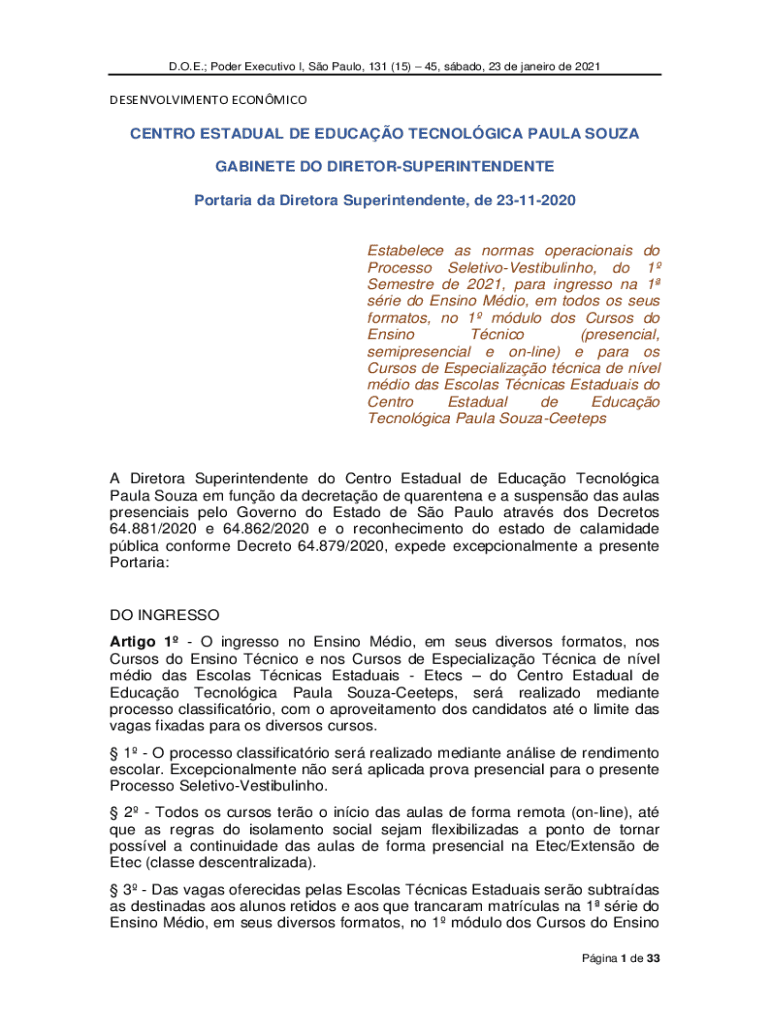 D.O.E.; Poder Executivo I, São Paulo, 131 (15) – 45, sábado, 23 de janeiro de 2021

DESENVOLVIMENTO ECONÔMICO

CENTRO ESTADUAL DE EDUCAÇÃO TECNOLÓGICA PAULA SOUZA

GABINETE DO DIRETOR-SUPERINTENDENTE

Portaria da Diretora Superintendente, de 23-11-2020

Estabelece as normas operacionais do Processo Seletivo-Vestibulinho, do 1º Semestre de 2021, para ingresso na 1ª série do Ensino Médio, em todos os seus formatos, no 1º módulo dos Cursos do Ensino Técnico (presencial, semipresencial e on-line) e para os Cursos de Especialização técnica de nível médio das Escolas Técnicas Estaduais do Centro Estadual de Educação Tecnológica Paula Souza-Ceeteps

A Diretora Superintendente do Centro Estadual de Educação Tecnológica Paula Souza em função da decretação de quarentena e a suspensão das aulas presenciais pelo Governo do Estado de São Paulo através dos Decretos 64.881/2020 e 64.862/2020 e o reconhecimento do estado de calamidade pública conforme Decreto 64.879/2020, expede excepcionalmente a presente Portaria:

DO INGRESSO

Artigo 1º - O ingresso no Ensino Médio, em seus diversos formatos, nos Cursos do Ensino Técnico e nos Cursos de Especialização Técnica de nível médio das Escolas Técnicas Estaduais - Etecs – do Centro Estadual de Educação Tecnológica Paula Souza-Ceeteps, será realizado mediante processo classificatório, com o aproveitamento dos candidatos até o limite das vagas fixadas para os diversos cursos.

§ 1º - O processo classificatório será realizado mediante análise de rendimento escolar. Excepcionalmente não será aplicada prova presencial para o presente Processo Seletivo-Vestibulinho.

§ 2º - Todos os cursos terão o início das aulas de forma remota (on-line), até que as regras do isolamento social sejam flexibilizadas a ponto de tornar possível a continuidade das aulas de forma presencial na Etec/Extensão de Etec (classe descentralizada).

§ 3º - Das vagas oferecidas pelas Escolas Técnicas Estaduais serão subtraídas as destinadas aos alunos retidos e aos que trancaram matrículas na 1ª série do Ensino Médio, em seus diversos formatos, no 1º módulo dos Cursos do Ensino

Página 1 de 33